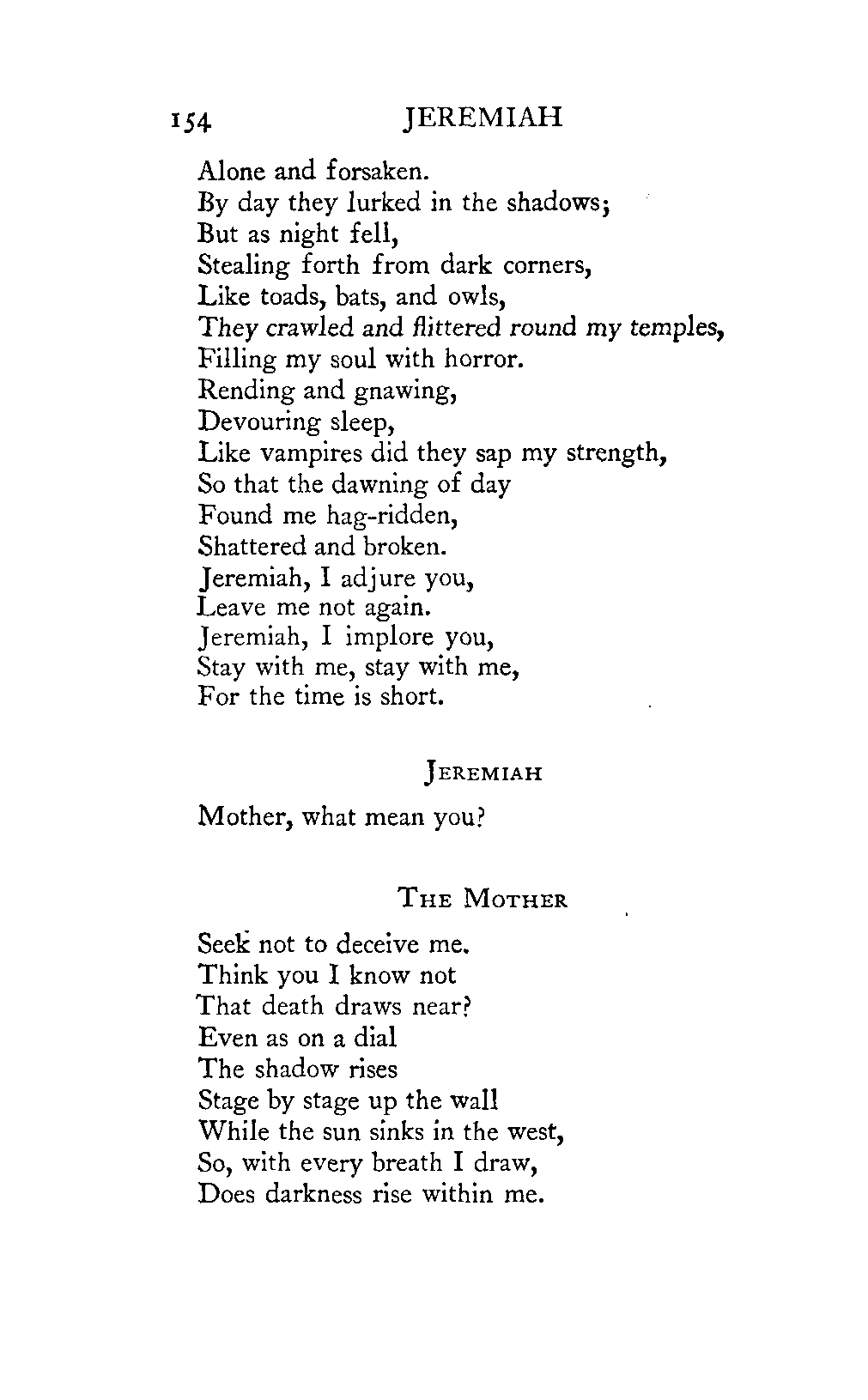 154 JEREMIAH

Alone and forsaken.
By day they lurked in the shadows;
But as night fell,
Stealing forth from dark corners,
Like toads, bats, and owls,
They crawled and flittered round my temples,
Filling my soul with horror.
Rending and gnawing,
Devouring sleep,
Like vampires did they sap my strength,
So that the dawning of day
Found me hag-ridden,
Shattered and broken.
Jeremiah, I adjure you,
Leave me not again.
Jeremiah, I implore you,
Stay with me, stay with me,
For the time is short.

JEREMIAH

Mother, what mean you?

THE MOTHER

Seek not to deceive me.
Think you I know not
That death draws near?
Even as on a dial
The shadow rises
Stage by stage up the wall
While the sun sinks in the west,
So, with every breath I draw,
Does darkness rise within me.